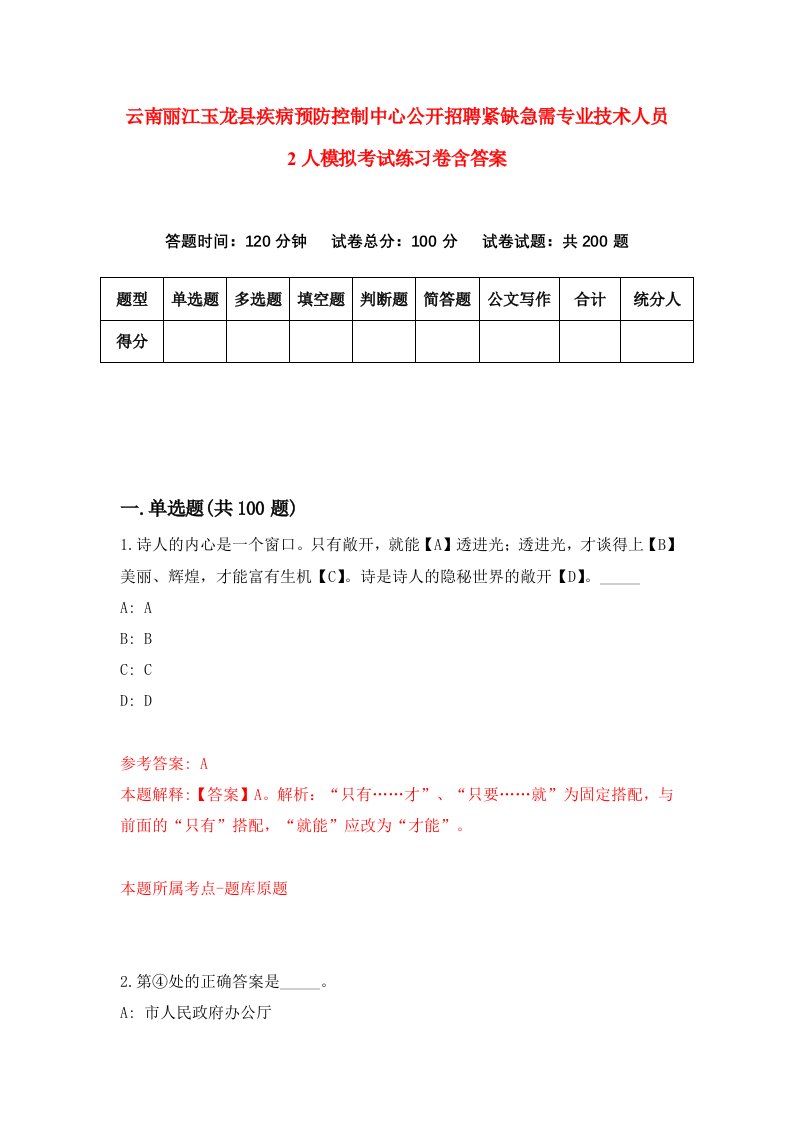 云南丽江玉龙县疾病预防控制中心公开招聘紧缺急需专业技术人员2人模拟考试练习卷含答案

答题时间：120分钟　试卷总分：100分　试卷试题：共200题

| 题型 | 单选题 | 多选题 | 填空题 | 判断题 | 简答题 | 公文写作 | 合计 | 统分人 |
|---|---|---|---|---|---|---|---|---|
| 得分 | | | | | | | | |

一.单选题(共100题)

1.诗人的内心是一个窗口。只有敞开，就能【A】透进光；透进光，才谈得上【B】美丽、辉煌，才能富有生机【C】。诗是诗人的隐秘世界的敞开【D】。_____

A: A

B: B

C: C

D: D

参考答案: A

本题解释:【答案】A。解析：“只有……才”、“只要……就”为固定搭配，与前面的“只有”搭配，“就能”应改为“才能”。

本题所属考点-题库原题

2.第④处的正确答案是_____。

A: 市人民政府办公厅